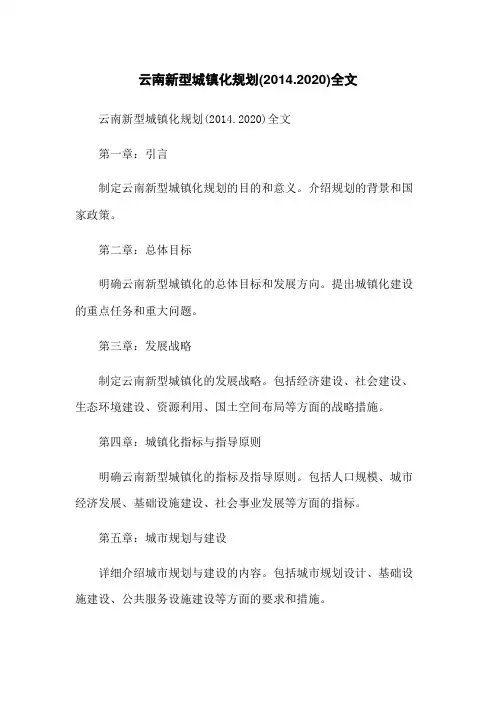 云南新型城镇化规划(2014.2020)全文

云南新型城镇化规划(2014.2020)全文

第一章：引言

制定云南新型城镇化规划的目的和意义。介绍规划的背景和国家政策。

第二章：总体目标

明确云南新型城镇化的总体目标和发展方向。提出城镇化建设的重点任务和重大问题。

第三章：发展战略

制定云南新型城镇化的发展战略。包括经济建设、社会建设、生态环境建设、资源利用、国土空间布局等方面的战略措施。

第四章：城镇化指标与指导原则

明确云南新型城镇化的指标及指导原则。包括人口规模、城市经济发展、基础设施建设、社会事业发展等方面的指标。

第五章：城市规划与建设

详细介绍城市规划与建设的内容。包括城市规划设计、基础设施建设、公共服务设施建设等方面的要求和措施。